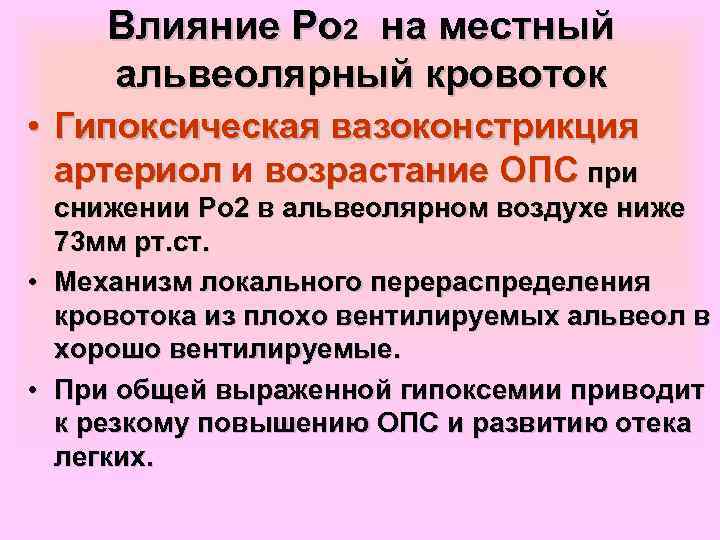 Влияние Ро2 на местный альвеолярный кровоток

• Гипоксическая вазоконстрикция артериол и возрастание ОПС при снижении Ро2 в альвеолярном воздухе ниже 73мм рт.ст.

• Механизм локального перераспределения кровотока из плохо вентилируемых альвеол в хорошо вентилируемые.

• При общей выраженной гипоксемии приводит к резкому повышению ОПС и развитию отека легких.